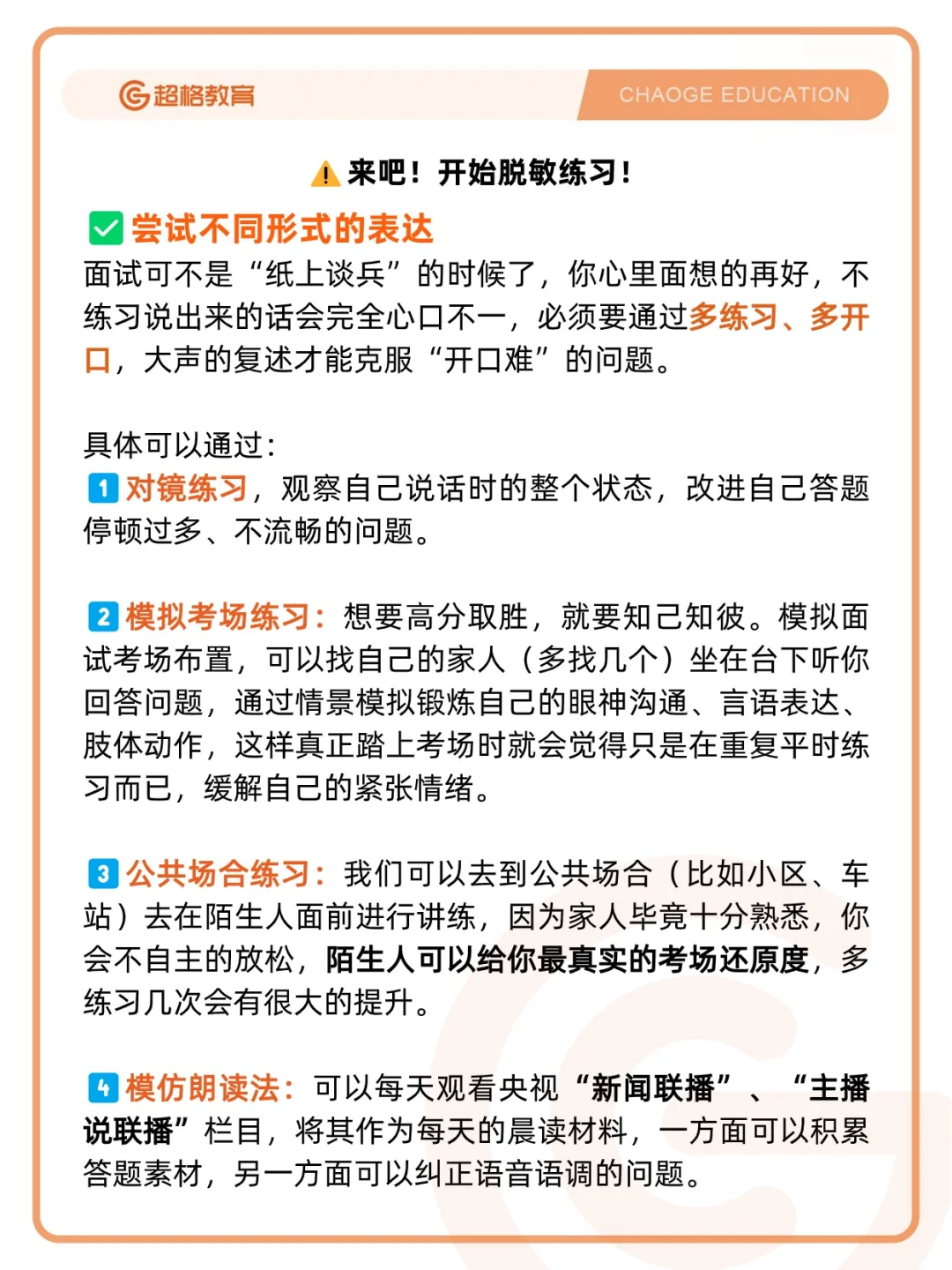 超格教育 CHAOGE EDUCATION

来吧！开始脱敏练习！

尝试不同形式的表达
面试可不是“纸上谈兵”的时候了，你心里面想的再好，不练习说出来的话会完全心口不一，必须要通过多练习、多开口，大声的复述才能克服“开口难”的问题。

具体可以通过：
1 对镜练习，观察自己说话时的整个状态，改进自己答题停顿过多、不流畅的问题。

2 模拟考场练习：想要高分取胜，就要知己知彼。模拟面试考场布置，可以找自己的家人（多找几个）坐在台下听你回答问题，通过情景模拟锻炼自己的眼神沟通、言语表达、肢体动作，这样真正踏上考场时就会觉得只是在重复平时练习而已，缓解自己的紧张情绪。

3 公共场合练习：我们可以去到公共场合（比如小区、车站）去在陌生人面前进行讲练，因为家人毕竟十分熟悉，你会不自主的放松，陌生人可以给你最真实的考场还原度，多练习几次会有很大的提升。

4 模仿朗读法：可以每天观看央视“新闻联播”、“主播说联播”栏目，将其作为每天的晨读材料，一方面可以积累答题素材，另一方面可以纠正语音语调的问题。